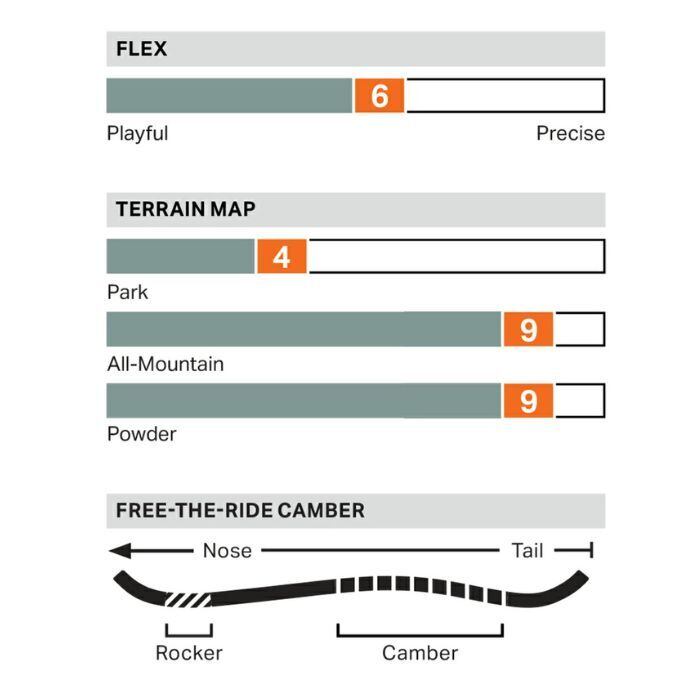 FLEX

6

Playful

Precise

TERRAIN MAP

4

Park

9

All-Mountain

9

Powder

FREE-THE-RIDE CAMBER

Nose

Tail

Rocker

Camber